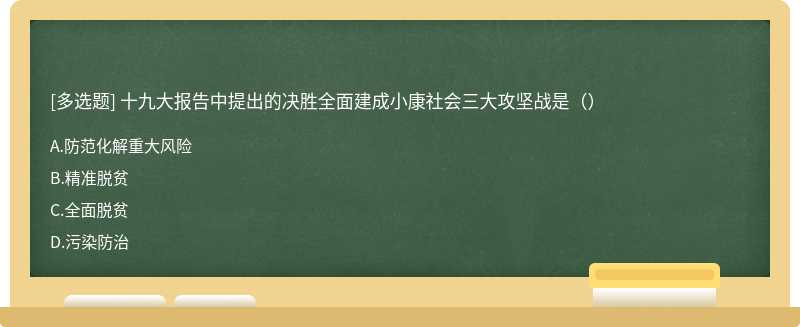 [多选题] 十九大报告中提出的决胜全面建成小康社会三大攻坚战是（）

A.防范化解重大风险

B.精准脱贫

C.全面脱贫

D.污染防治